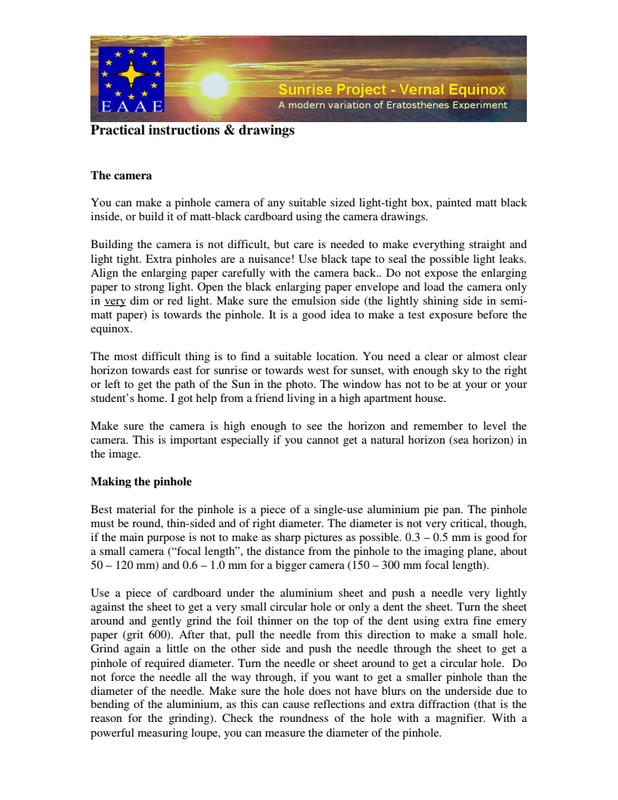 EAAE

Sunrise Project - Vernal Equinox
A modern variation of Eratosthenes Experiment

Practical instructions & drawings

The camera

You can make a pinhole camera of any suitable sized light-tight box, painted matt black inside, or build it of matt-black cardboard using the camera drawings.

Building the camera is not difficult, but care is needed to make everything straight and light tight. Extra pinholes are a nuisance! Use black tape to seal the possible light leaks. Align the enlarging paper carefully with the camera back.. Do not expose the enlarging paper to strong light. Open the black enlarging paper envelope and load the camera only in very dim or red light. Make sure the emulsion side (the lightly shining side in semi-matt paper) is towards the pinhole. It is a good idea to make a test exposure before the equinox.

The most difficult thing is to find a suitable location. You need a clear or almost clear horizon towards east for sunrise or towards west for sunset, with enough sky to the right or left to get the path of the Sun in the photo. The window has not to be at your or your student's home. I got help from a friend living in a high apartment house.

Make sure the camera is high enough to see the horizon and remember to level the camera. This is important especially if you cannot get a natural horizon (sea horizon) in the image.

Making the pinhole

Best material for the pinhole is a piece of a single-use aluminium pie pan. The pinhole must be round, thin-sided and of right diameter. The diameter is not very critical, though, if the main purpose is not to make as sharp pictures as possible. 0.3 – 0.5 mm is good for a small camera ("focal length", the distance from the pinhole to the imaging plane, about 50 – 120 mm) and 0.6 – 1.0 mm for a bigger camera (150 – 300 mm focal length).

Use a piece of cardboard under the aluminium sheet and push a needle very lightly against the sheet to get a very small circular hole or only a dent the sheet. Turn the sheet around and gently grind the foil thinner on the top of the dent using extra fine emery paper (grit 600). After that, pull the needle from this direction to make a small hole. Grind again a little on the other side and push the needle through the sheet to get a pinhole of required diameter. Turn the needle or sheet around to get a circular hole. Do not force the needle all the way through, if you want to get a smaller pinhole than the diameter of the needle. Make sure the hole does not have blurs on the underside due to bending of the aluminium, as this can cause reflections and extra diffraction (that is the reason for the grinding). Check the roundness of the hole with a magnifier. With a powerful measuring loupe, you can measure the diameter of the pinhole.